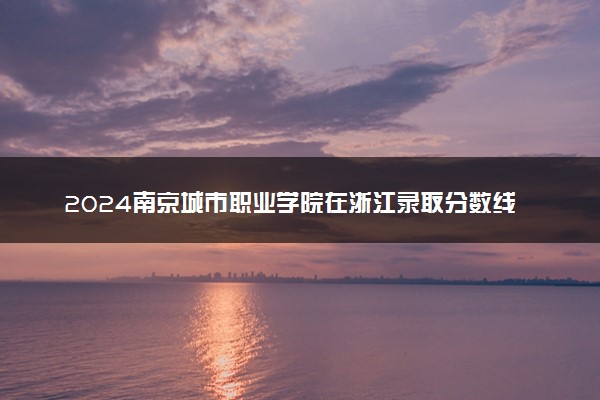 2024南京城市职业学院在浙江录取分数线